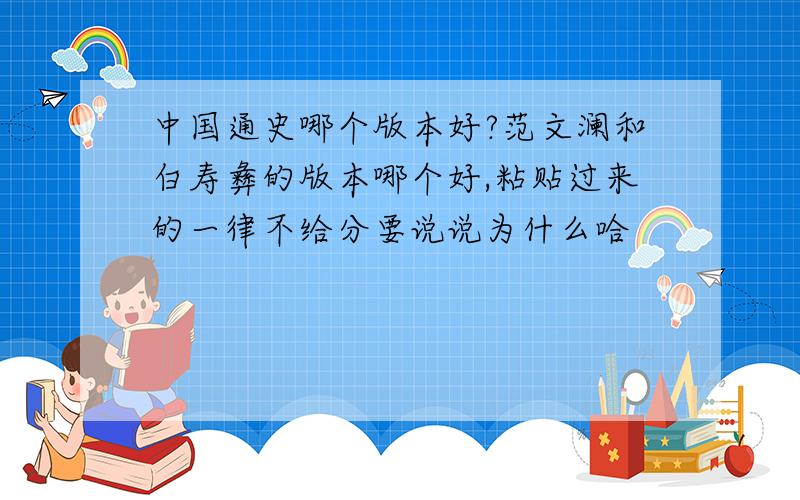 中国通史哪个版本好?范文澜和白寿彝的版本哪个好,粘贴过来的一律不给分要说说为什么哈